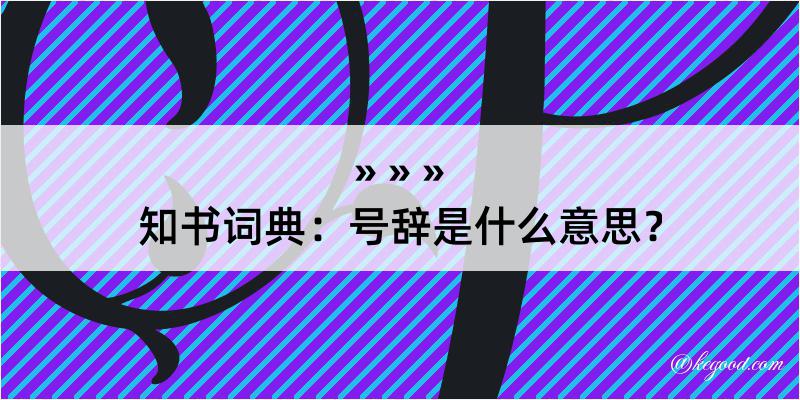 » » »

知书词典：号辞是什么意思？

@kegood.com